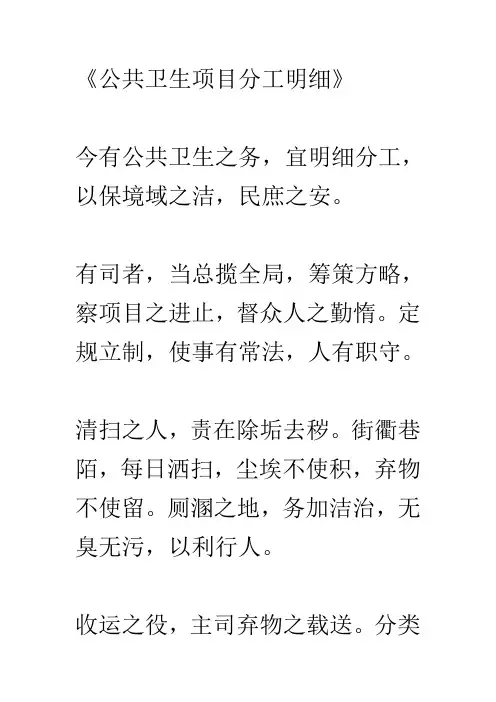 《公共卫生项目分工明细》

今有公共卫生之务，宜明细分工，以保境域之洁，民庶之安。

有司者，当总揽全局，筹策方略，察项目之进止，督众人之勤惰。定规立制，使事有常法，人有职守。

清扫之人，责在除垢去秽。街衢巷陌，每日洒扫，尘埃不使积，弃物不使留。厕溷之地，务加洁治，无臭无污，以利行人。

收运之役，主司弃物之载送。分类